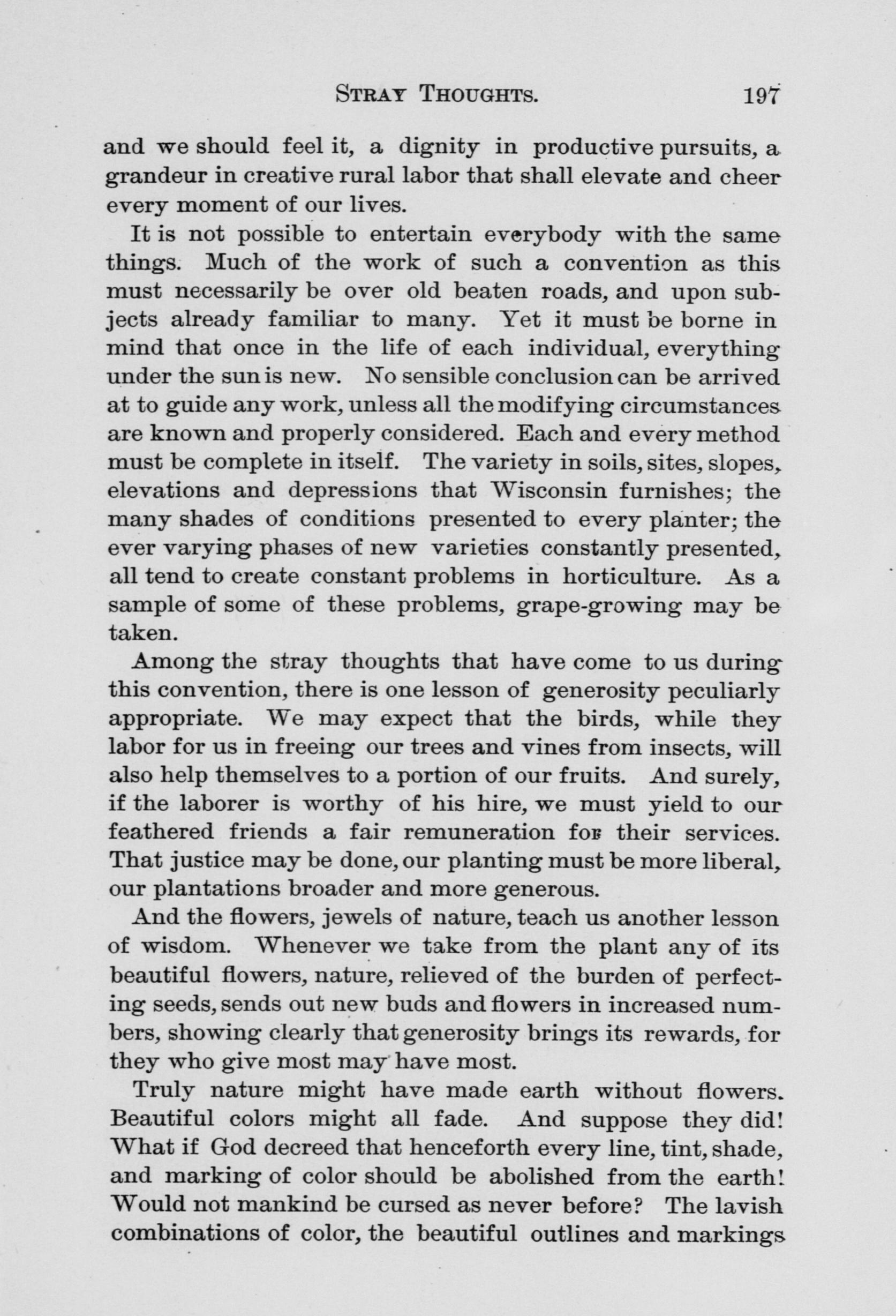 STRAY THOUGHTS. 197

and we should feel it, a dignity in productive pursuits, a grandeur in creative rural labor that shall elevate and cheer every moment of our lives.

It is not possible to entertain everybody with the same things. Much of the work of such a convention as this must necessarily be over old beaten roads, and upon subjects already familiar to many. Yet it must be borne in mind that once in the life of each individual, everything under the sun is new. No sensible conclusion can be arrived at to guide any work, unless all the modifying circumstances are known and properly considered. Each and every method must be complete in itself. The variety in soils, sites, slopes, elevations and depressions that Wisconsin furnishes; the many shades of conditions presented to every planter; the ever varying phases of new varieties constantly presented, all tend to create constant problems in horticulture. As a sample of some of these problems, grape-growing may be taken.

Among the stray thoughts that have come to us during this convention, there is one lesson of generosity peculiarly appropriate. We may expect that the birds, while they labor for us in freeing our trees and vines from insects, will also help themselves to a portion of our fruits. And surely, if the laborer is worthy of his hire, we must yield to our feathered friends a fair remuneration for their services. That justice may be done, our planting must be more liberal, our plantations broader and more generous.

And the flowers, jewels of nature, teach us another lesson of wisdom. Whenever we take from the plant any of its beautiful flowers, nature, relieved of the burden of perfecting seeds, sends out new buds and flowers in increased numbers, showing clearly that generosity brings its rewards, for they who give most may have most.

Truly nature might have made earth without flowers. Beautiful colors might all fade. And suppose they did! What if God decreed that henceforth every line, tint, shade, and marking of color should be abolished from the earth! Would not mankind be cursed as never before? The lavish combinations of color, the beautiful outlines and markings